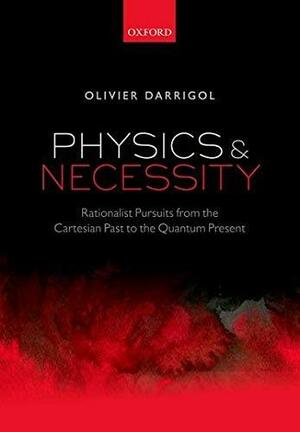 OXFORD

OLIVIER DARRIGOL

PHYSICS & NECESSITY

Rationalist Pursuits from the Cartesian Past to the Quantum Present